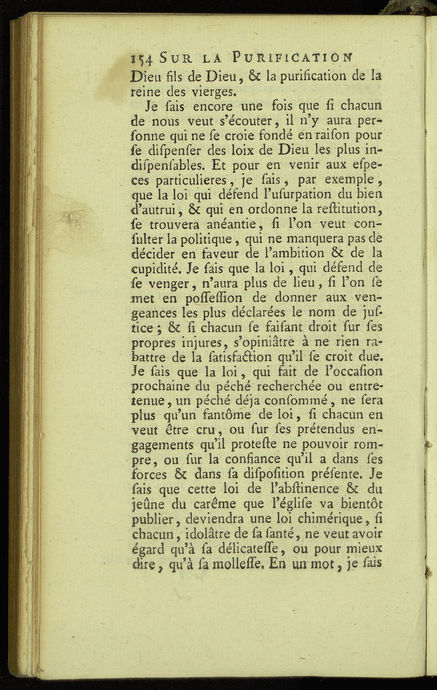 154 SUR LA PURIFICATION

Dieu fils de Dieu, & la purification de la reine des vierges.

Je ſais encore une fois que ſi chacun de nous veut s'écouter, il n'y aura perſonne qui ne ſe croie fondé en raiſon pour ſe diſpenſer des loix de Dieu les plus indiſpenſables. Et pour en venir aux eſpeces particulieres, je ſais, par exemple, que la loi qui défend l'uſurpation du bien d'autrui, & qui en ordonne la reſtitution, ſe trouvera anéantie, ſi l'on veut conſulter la politique, qui ne manquera pas de décider en faveur de l'ambition & de la cupidité. Je ſais que la loi, qui défend de ſe venger, n'aura plus de lieu, ſi l'on ſe met en poſſeſſion de donner aux vengeances les plus déclarées le nom de juſtice; & ſi chacun ſe faiſant droit ſur ſes propres injures, s'opiniâtre à ne rien rabattre de la ſatisfaction qu'il ſe croit due. Je ſais que la loi, qui fait de l'occaſion prochaine du péché recherchée ou entretenue, un péché déja conſommé, ne ſera plus qu'un fantôme de loi, ſi chacun en veut être cru, ou ſur ſes prétendus engagements qu'il proteſte ne pouvoir rompre, ou ſur la confiance qu'il a dans ſes forces & dans ſa diſpoſition préſente. Je ſais que cette loi de l'abſtinence & du jeûne du carême que l'égliſe va bientôt publier, deviendra une loi chimérique, ſi chacun, idolâtre de ſa ſanté, ne veut avoir égard qu'à ſa délicateſſe, ou pour mieux dire, qu'à ſa molleſſe. En un mot, je ſais